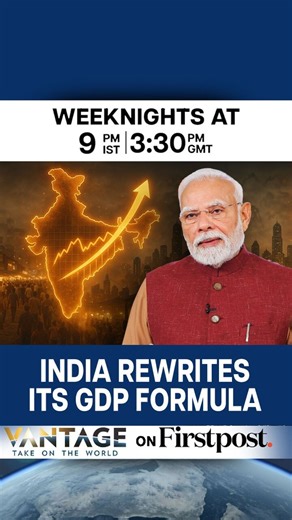 WEEKNIGHTS AT
9 PM IST | 3:30 PM GMT

INDIA REWRITES ITS GDP FORMULA

VANTAGE
TAKE ON THE WORLD
ON Firstpost.